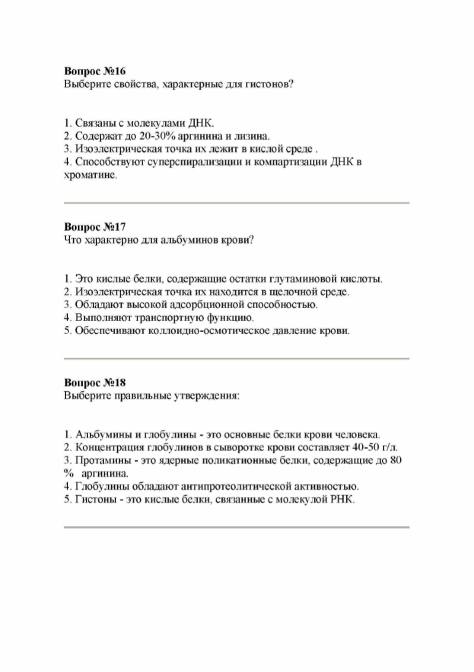 **Вопрос №16**
Выберите свойства, характерные для гистонов?

1. Связаны с молекулами ДНК.
2. Содержат до 20-30% аргинина и лизина.
3. Изоэлектрическая точка их лежит в кислой среде .
4. Способствуют суперспирализации и компартизации ДНК в хроматине.

**Вопрос №17**
Что характерно для альбуминов крови?

1. Это кислые белки, содержащие остатки глутаминовой кислоты.
2. Изоэлектрическая точка их находится в щелочной среде.
3. Обладают высокой адсорбционной способностью.
4. Выполняют транспортную функцию.
5. Обеспечивают коллоидно-осмотическое давление крови.

**Вопрос №18**
Выберите правильные утверждения:

1. Альбумины и глобулины - это основные белки крови человека.
2. Концентрация глобулинов в сыворотке крови составляет 40-50 г/л.
3. Протамины - это ядерные поликатионные белки, содержащие до 80 % аргинина.
4. Глобулины обладают антипротеолитической активностью.
5. Гистоны - это кислые белки, связанные с молекулой РНК.